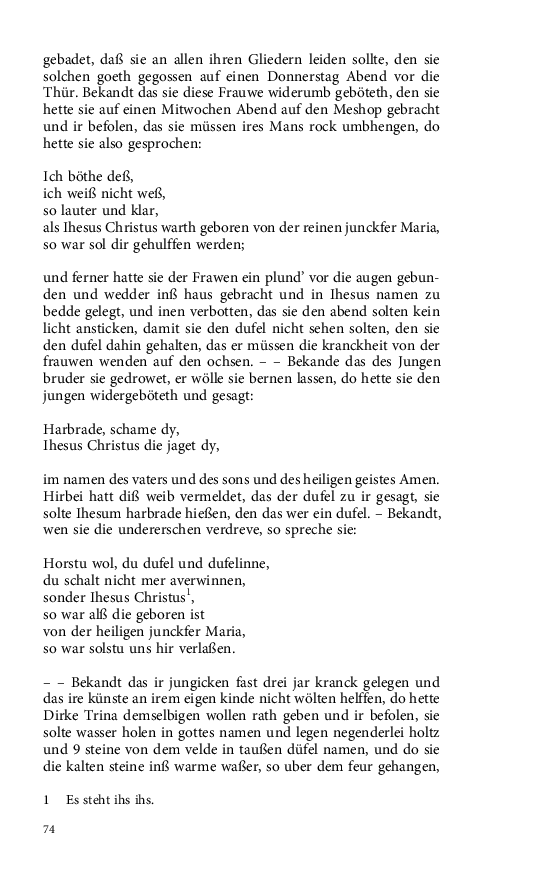 gebadet, daß sie an allen ihren Gliedern leiden sollte, den sie solchen goeth gegossen auf einen Donnerstag Abend vor die Thür. Bekandt das sie diese Frauwe widerumb geböteth, den sie hette sie auf einen Mitwochen Abend auf den Meshop gebracht und ir befolen, das sie müssen ires Mans rock umbhengen, do hette sie also gesprochen:

Ich böthe deß,
ich weiß nicht weß,
so lauter und klar,
als Ihesus Christus warth geboren von der reinen junckfer Maria,
so war sol dir gehulffen werden;

und ferner hatte sie der Frawen ein plund' vor die augen gebunden und wedder inß haus gebracht und in Ihesus namen zu bedde gelegt, und inen verbotten, das sie den abend solten kein licht ansticken, damit sie den dufel nicht sehen solten, den sie den dufel dahin gehalten, das er müssen die kranckheit von der frauwen wenden auf den ochsen. – – Bekande das des Jungen bruder sie gedrowet, er wölle sie bernen lassen, do hette sie den jungen widergeböteth und gesagt:

Harbrade, schame dy,
Ihesus Christus die jaget dy,

im namen des vaters und des sons und des heiligen geistes Amen. Hirbei hatt diß weib vermeldet, das der dufel zu ir gesagt, sie solte Ihesum harbrade hießen, den das wer ein dufel. – Bekandt, wen sie die undererschen verdreve, so spreche sie:

Horstu wol, du dufel und dufelinne,
du schalt nicht mer averwinnen,
sonder Ihesus Christus$^1$,
so war alß die geboren ist
von der heiligen junckfer Maria,
so war solstu uns hir verlaßen.

– – Bekandt das ir jungicken fast drei jar kranck gelegen und das ire künste an irem eigen kinde nicht wölten helffen, do hette Dirke Trina demselbigen wollen rath geben und ir befolen, sie solte wasser holen in gottes namen und legen negenderlei holtz und 9 steine von dem velde in taußen düfel namen, und do sie die kalten steine inß warme waßer, so uber dem feur gehangen,

1 Es steht ihs ihs.

74